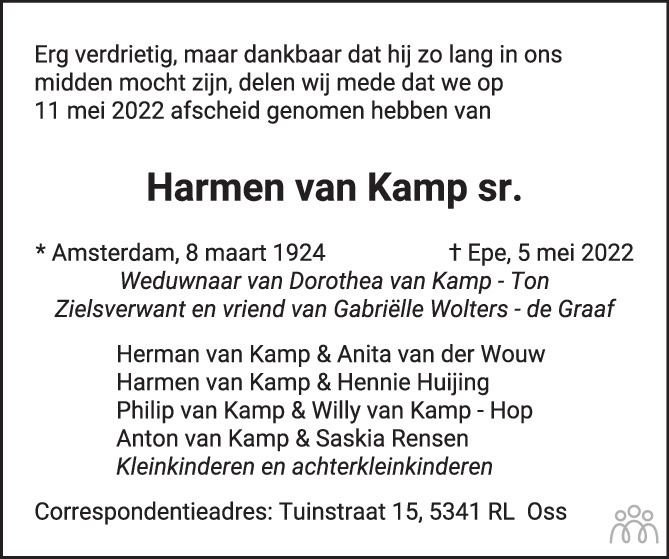 Erg verdrietig, maar dankbaar dat hij zo lang in ons midden mocht zijn, delen wij mede dat we op 11 mei 2022 afscheid genomen hebben van

Harmen van Kamp sr.

* Amsterdam, 8 maart 1924 † Epe, 5 mei 2022
Weduwnaar van Dorothea van Kamp - Ton
Zielsverwant en vriend van Gabriëlle Wolters - de Graaf

Herman van Kamp & Anita van der Wouw
Harmen van Kamp & Hennie Huijing
Philip van Kamp & Willy van Kamp - Hop
Anton van Kamp & Saskia Rensen
Kleinkinderen en achterkleinkinderen

Correspondentieadres: Tuinstraat 15, 5341 RL Oss